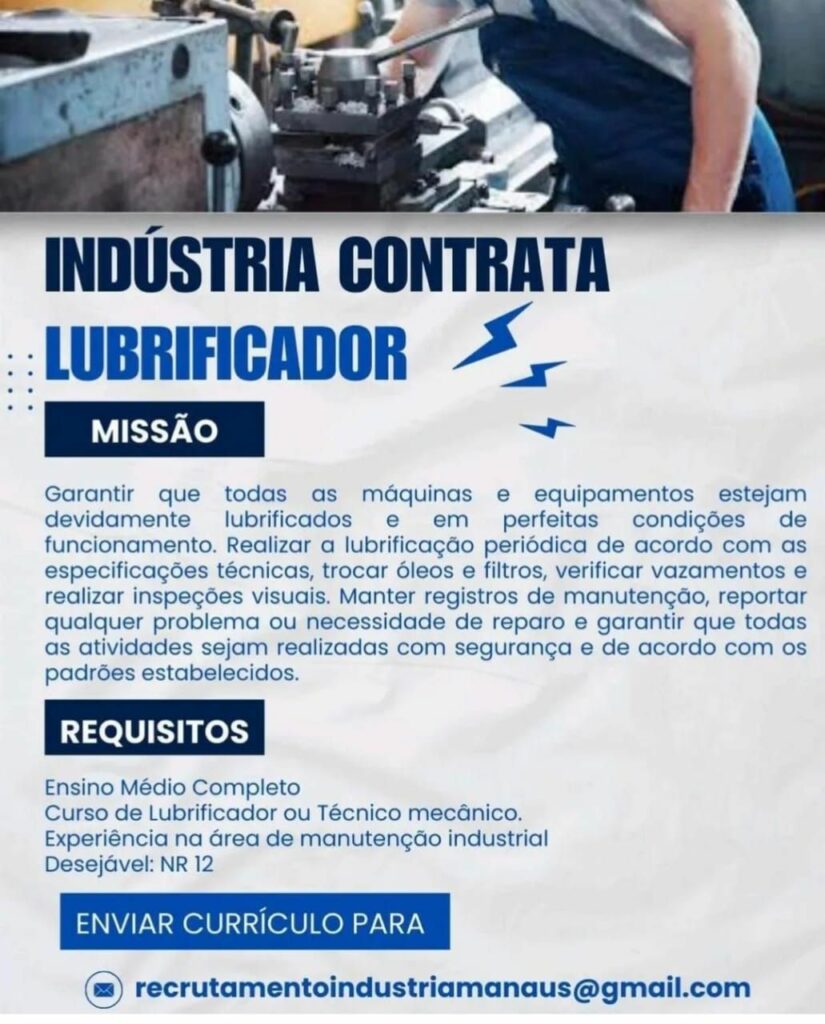 INDÚSTRIA CONTRATA
LUBRIFICADOR

MISSÃO

Garantir que todas as máquinas e equipamentos estejam devidamente lubrificados e em perfeitas condições de funcionamento. Realizar a lubrificação periódica de acordo com as especificações técnicas, trocar óleos e filtros, verificar vazamentos e realizar inspeções visuais. Manter registros de manutenção, reportar qualquer problema ou necessidade de reparo e garantir que todas as atividades sejam realizadas com segurança e de acordo com os padrões estabelecidos.

REQUISITOS

Ensino Médio Completo
Curso de Lubrificador ou Técnico mecânico.
Experiência na área de manutenção industrial
Desejável: NR 12

ENVIAR CURRÍCULO PARA

recrutamentoindustriamanaus@gmail.com